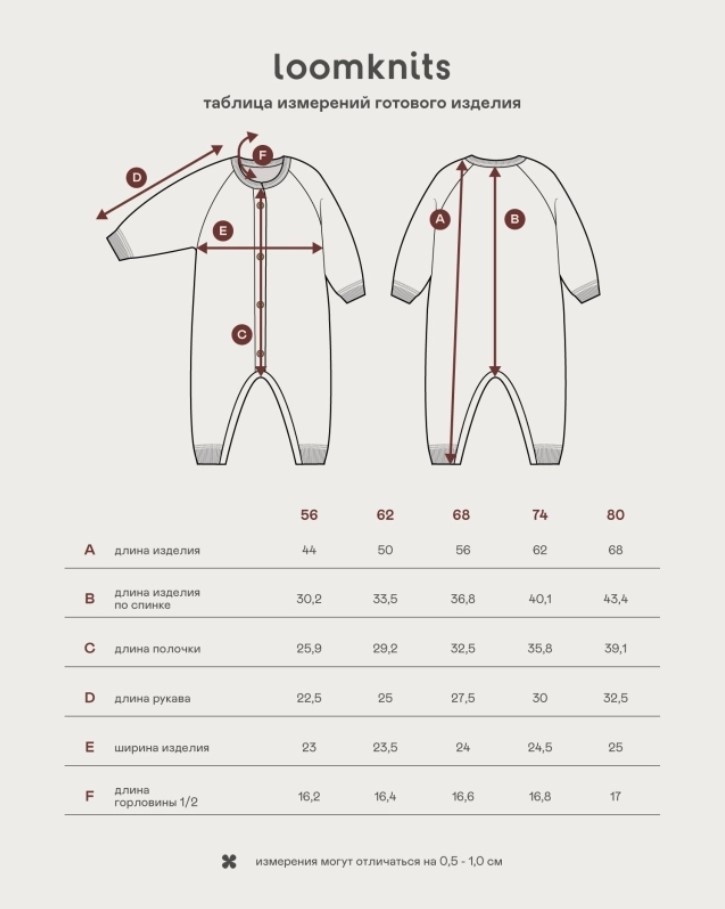 loomknits

таблица измерений готового изделия

D
F
E
C
A
B

| | | 56 | 62 | 68 | 74 | 80 |
|---|---|---|---|---|---|---|
| A | длина изделия | 44 | 50 | 56 | 62 | 68 |
| B | длина изделия по спинке | 30,2 | 33,5 | 36,8 | 40,1 | 43,4 |
| C | длина полочки | 25,9 | 29,2 | 32,5 | 35,8 | 39,1 |
| D | длина рукава | 22,5 | 25 | 27,5 | 30 | 32,5 |
| E | ширина изделия | 23 | 23,5 | 24 | 24,5 | 25 |
| F | длина горловины 1/2 | 16,2 | 16,4 | 16,6 | 16,8 | 17 |

измерения могут отличаться на 0,5 - 1,0 см